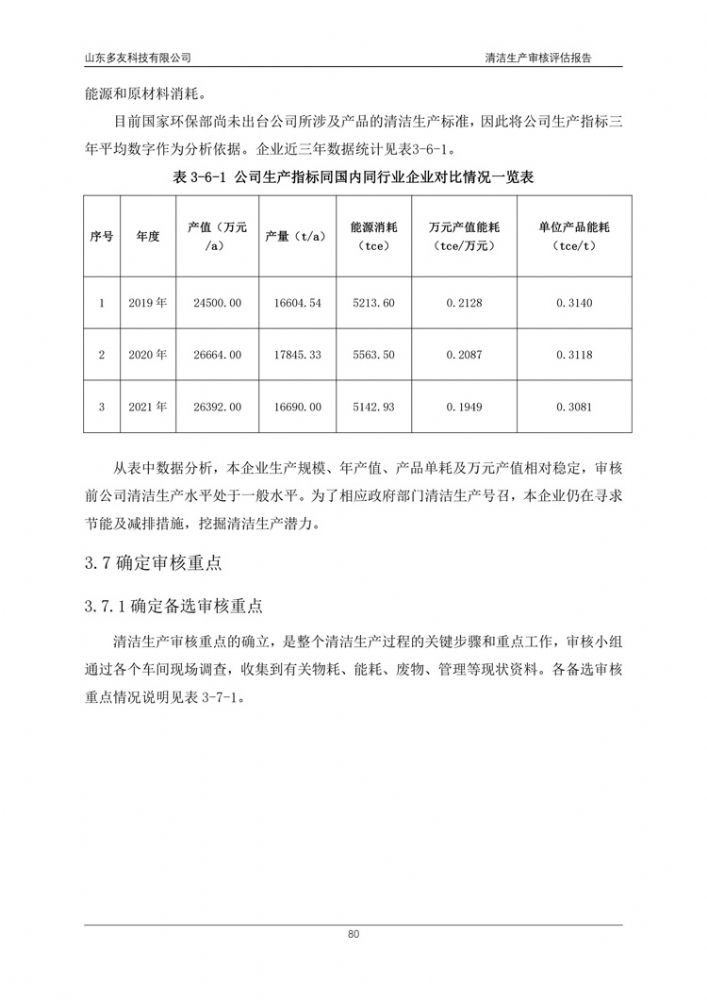 山东多友科技有限公司　　清洁生产审核评估报告

能源和原材料消耗。

目前国家环保部尚未出台公司所涉及产品的清洁生产标准，因此将公司生产指标三年平均数字作为分析依据。企业近三年数据统计见表3-6-1。

表 3-6-1 公司生产指标同国内同行业企业对比情况一览表

| 序号 | 年度 | 产值（万元/a） | 产量（t/a） | 能源消耗（tce） | 万元产值能耗（tce/万元） | 单位产品能耗（tce/t） |
|---|---|---|---|---|---|---|
| 1 | 2019 年 | 24500.00 | 16604.54 | 5213.60 | 0.2128 | 0.3140 |
| 2 | 2020 年 | 26664.00 | 17845.33 | 5563.50 | 0.2087 | 0.3118 |
| 3 | 2021 年 | 26392.00 | 16690.00 | 5142.93 | 0.1949 | 0.3081 |

从表中数据分析，本企业生产规模、年产值、产品单耗及万元产值相对稳定，审核前公司清洁生产水平处于一般水平。为了相应政府部门清洁生产号召，本企业仍在寻求节能及减排措施，挖掘清洁生产潜力。

3.7 确定审核重点

3.7.1 确定备选审核重点

清洁生产审核重点的确立，是整个清洁生产过程的关键步骤和重点工作，审核小组通过各个车间现场调查，收集到有关物耗、能耗、废物、管理等现状资料。各备选审核重点情况说明见表 3-7-1。

80